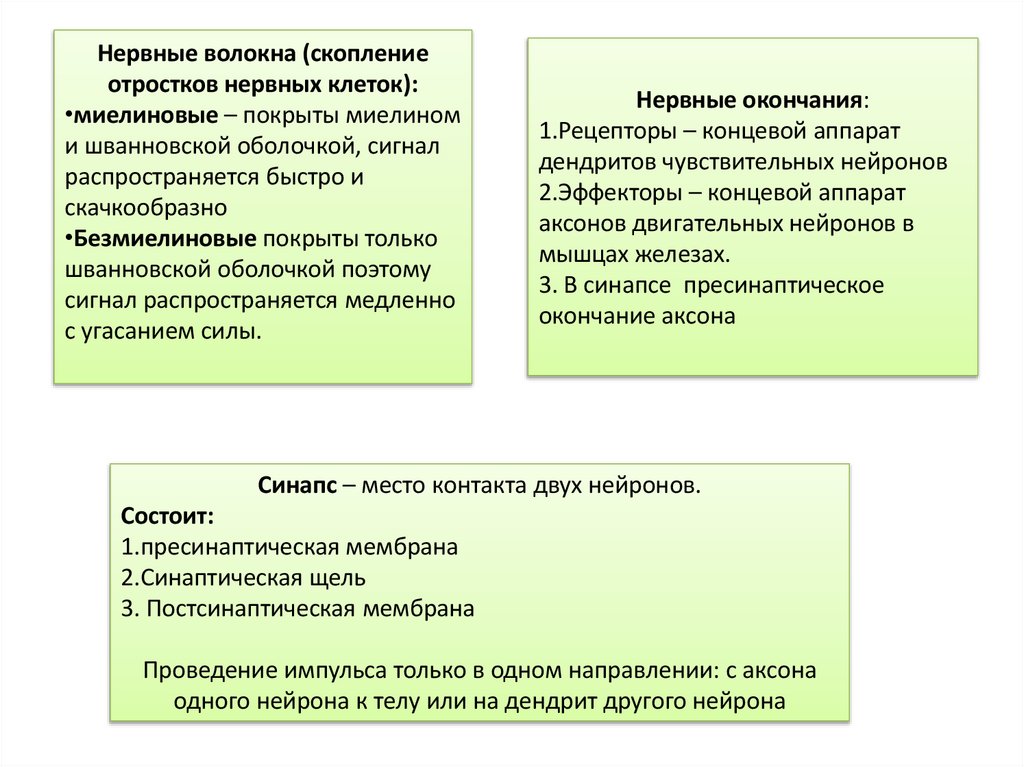 Нервные волокна (скопление отростков нервных клеток):
•миелиновые – покрыты миелином и шванновской оболочкой, сигнал распространяется быстро и скачкообразно
•Безмиелиновые покрыты только шванновской оболочкой поэтому сигнал распространяется медленно с угасанием силы.

Нервные окончания:
1.Рецепторы – концевой аппарат дендритов чувствительных нейронов
2.Эффекторы – концевой аппарат аксонов двигательных нейронов в мышцах железах.
3. В синапсе пресинаптическое окончание аксона

Синапс – место контакта двух нейронов.
Состоит:
1.пресинаптическая мембрана
2.Синаптическая щель
3. Постсинаптическая мембрана

Проведение импульса только в одном направлении: с аксона одного нейрона к телу или на дендрит другого нейрона